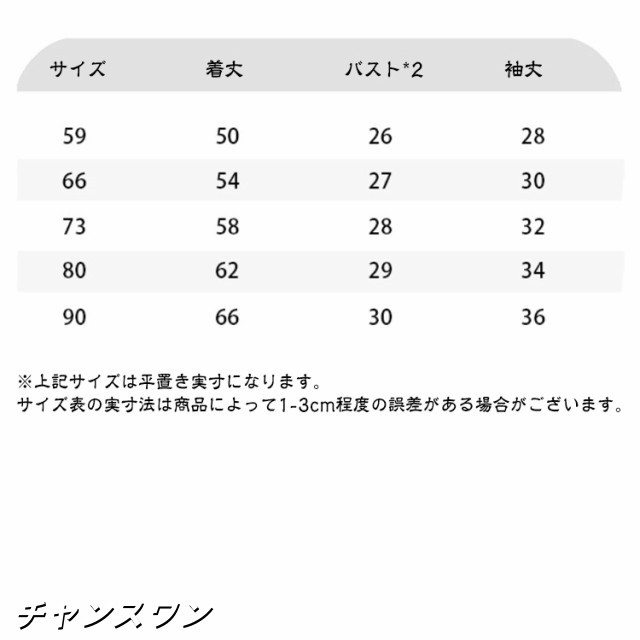 | サイズ | 着丈 | バスト*2 | 袖丈 |
|---|---|---|---|
| 59 | 50 | 26 | 28 |
| 66 | 54 | 27 | 30 |
| 73 | 58 | 28 | 32 |
| 80 | 62 | 29 | 34 |
| 90 | 66 | 30 | 36 |

※上記サイズは平置き実寸になります。
サイズ表の実寸法は商品によって1-3cm程度の誤差がある場合がございます。

チャンスワン